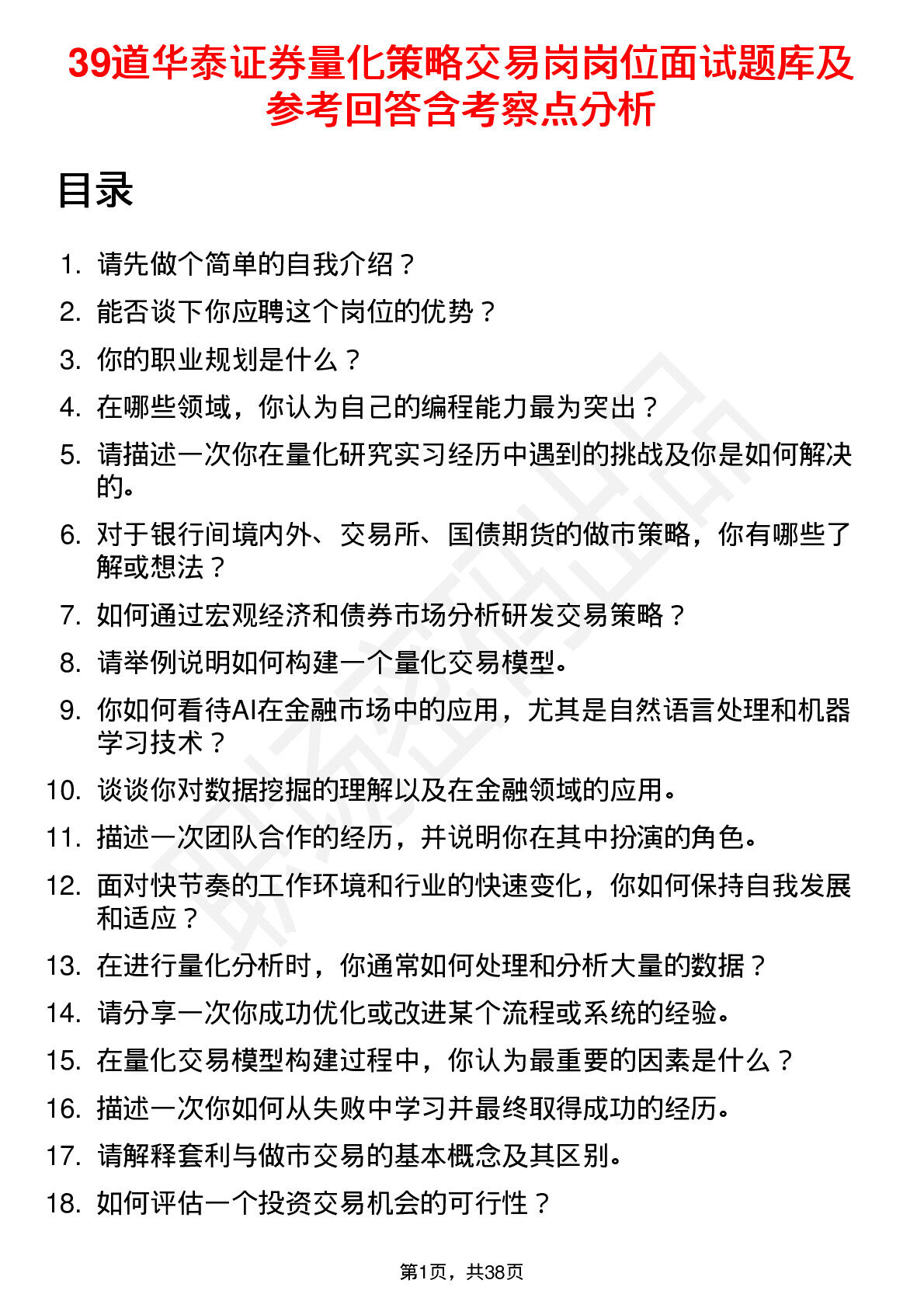 39道华泰证券量化策略交易岗岗位面试题库及参考回答含考察点分析

目录

1. 请先做个简单的自我介绍？
2. 能否谈下你应聘这个岗位的优势？
3. 你的职业规划是什么？
4. 在哪些领域，你认为自己的编程能力最为突出？
5. 请描述一次你在量化研究实习经历中遇到的挑战及你是如何解决的。
6. 对于银行间境内外、交易所、国债期货的做市策略，你有哪些了解或想法？
7. 如何通过宏观经济和债券市场分析研发交易策略？
8. 请举例说明如何构建一个量化交易模型。
9. 你如何看待AI在金融市场中的应用，尤其是自然语言处理和机器学习技术？
10. 谈谈你对数据挖掘的理解以及在金融领域的应用。
11. 描述一次团队合作的经历，并说明你在其中扮演的角色。
12. 面对快节奏的工作环境和行业的快速变化，你如何保持自我发展和适应？
13. 在进行量化分析时，你通常如何处理和分析大量的数据？
14. 请分享一次你成功优化或改进某个流程或系统的经验。
15. 在量化交易模型构建过程中，你认为最重要的因素是什么？
16. 描述一次你如何从失败中学习并最终取得成功的经历。
17. 请解释套利与做市交易的基本概念及其区别。
18. 如何评估一个投资交易机会的可行性？

第1页，共38页